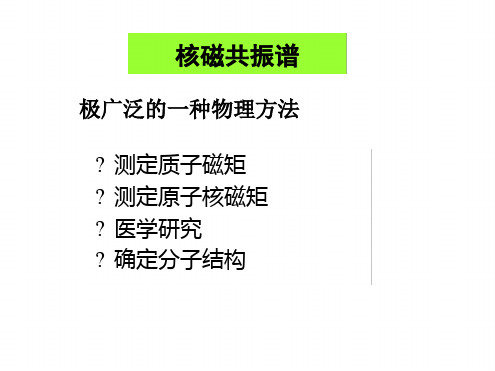 核磁共振谱

极广泛的一种物理方法

? 测定质子磁矩
? 测定原子核磁矩
? 医学研究
? 确定分子结构